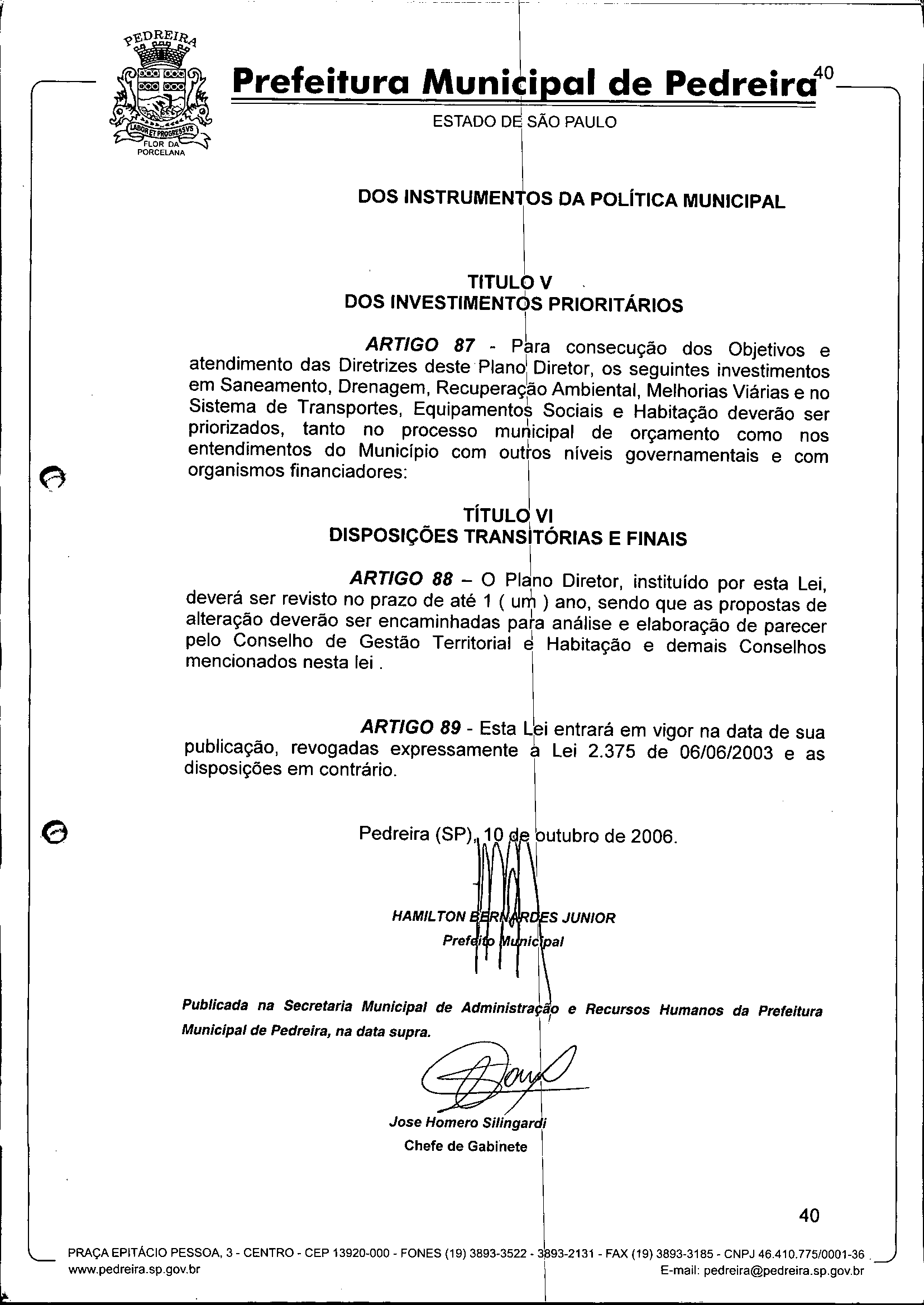 PEDREIRA
LABOR ET PROGRESSVS
FLOR DA PORCELANA

Prefeitura Municipal de Pedreira 40
ESTADO DE SÃO PAULO

DOS INSTRUMENTOS DA POLÍTICA MUNICIPAL

TITULO V
DOS INVESTIMENTOS PRIORITÁRIOS

ARTIGO 87 - Para consecução dos Objetivos e atendimento das Diretrizes deste Plano Diretor, os seguintes investimentos em Saneamento, Drenagem, Recuperação Ambiental, Melhorias Viárias e no Sistema de Transportes, Equipamentos Sociais e Habitação deverão ser priorizados, tanto no processo municipal de orçamento como nos entendimentos do Município com outros níveis governamentais e com organismos financiadores:

TÍTULO VI
DISPOSIÇÕES TRANSITÓRIAS E FINAIS

ARTIGO 88 – O Plano Diretor, instituído por esta Lei, deverá ser revisto no prazo de até 1 ( um ) ano, sendo que as propostas de alteração deverão ser encaminhadas para análise e elaboração de parecer pelo Conselho de Gestão Territorial e Habitação e demais Conselhos mencionados nesta lei .

ARTIGO 89 - Esta Lei entrará em vigor na data de sua publicação, revogadas expressamente a Lei 2.375 de 06/06/2003 e as disposições em contrário.

Pedreira (SP), 10 de outubro de 2006.

HAMILTON BERNARDES JUNIOR
Prefeito Municipal

Publicada na Secretaria Municipal de Administração e Recursos Humanos da Prefeitura Municipal de Pedreira, na data supra.

Jose Homero Silingardi
Chefe de Gabinete

40

PRAÇA EPITÁCIO PESSOA, 3 - CENTRO - CEP 13920-000 - FONES (19) 3893-3522 - 3893-2131 - FAX (19) 3893-3185 - CNPJ 46.410.775/0001-36
www.pedreira.sp.gov.br
E-mail: pedreira@pedreira.sp.gov.br